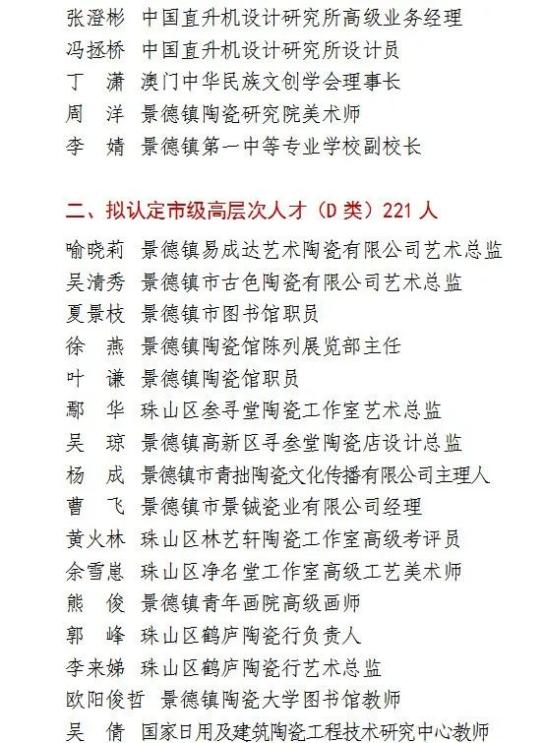 张澄彬　中国直升机设计研究所高级业务经理
冯拯桥　中国直升机设计研究所设计员
丁　潇　澳门中华民族文创学会理事长
周　洋　景德镇陶瓷研究院美术师
李　婧　景德镇第一中等专业学校副校长

二、拟认定市级高层次人才（D 类）221 人

喻晓莉　景德镇易成达艺术陶瓷有限公司艺术总监
吴清秀　景德镇市古色陶瓷有限公司艺术总监
夏景枝　景德镇市图书馆职员
徐　燕　景德镇陶瓷馆陈列展览部主任
叶　谦　景德镇陶瓷馆职员
鄢　华　珠山区叁寻堂陶瓷工作室艺术总监
吴　琼　景德镇高新区寻叁堂陶瓷店设计总监
杨　成　景德镇市青拙陶瓷文化传播有限公司主理人
曹　飞　景德镇市景铖瓷业有限公司经理
黄火林　珠山区林艺轩陶瓷工作室高级考评员
余雪崽　珠山区净名堂工作室高级工艺美术师
熊　俊　景德镇青年画院高级画师
郭　峰　珠山区鹤庐陶瓷行负责人
李来娣　珠山区鹤庐陶瓷行艺术总监
欧阳俊哲　景德镇陶瓷大学图书馆教师
吴　倩　国家日用及建筑陶瓷工程技术研究中心教师